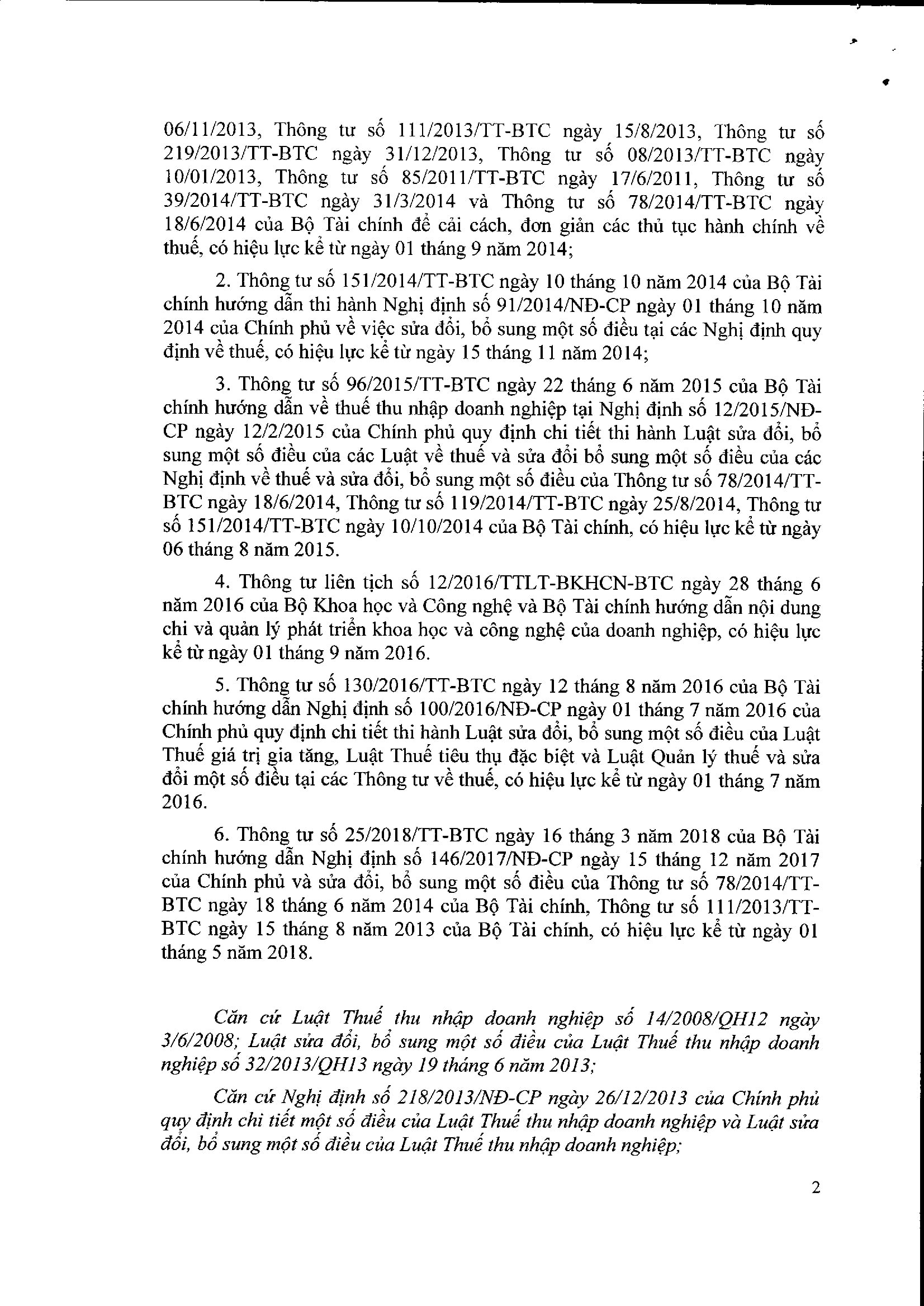 06/11/2013, Thông tư số 111/2013/TT-BTC ngày 15/8/2013, Thông tư số 219/2013/TT-BTC ngày 31/12/2013, Thông tư số 08/2013/TT-BTC ngày 10/01/2013, Thông tư số 85/2011/TT-BTC ngày 17/6/2011, Thông tư số 39/2014/TT-BTC ngày 31/3/2014 và Thông tư số 78/2014/TT-BTC ngày 18/6/2014 của Bộ Tài chính để cải cách, đơn giản các thủ tục hành chính về thuế, có hiệu lực kể từ ngày 01 tháng 9 năm 2014;

2. Thông tư số 151/2014/TT-BTC ngày 10 tháng 10 năm 2014 của Bộ Tài chính hướng dẫn thi hành Nghị định số 91/2014/NĐ-CP ngày 01 tháng 10 năm 2014 của Chính phủ về việc sửa đổi, bổ sung một số điều tại các Nghị định quy định về thuế, có hiệu lực kể từ ngày 15 tháng 11 năm 2014;

3. Thông tư số 96/2015/TT-BTC ngày 22 tháng 6 năm 2015 của Bộ Tài chính hướng dẫn về thuế thu nhập doanh nghiệp tại Nghị định số 12/2015/NĐ-CP ngày 12/2/2015 của Chính phủ quy định chi tiết thi hành Luật sửa đổi, bổ sung một số điều của các Luật về thuế và sửa đổi bổ sung một số điều của các Nghị định về thuế và sửa đổi, bổ sung một số điều của Thông tư số 78/2014/TT-BTC ngày 18/6/2014, Thông tư số 119/2014/TT-BTC ngày 25/8/2014, Thông tư số 151/2014/TT-BTC ngày 10/10/2014 của Bộ Tài chính, có hiệu lực kể từ ngày 06 tháng 8 năm 2015.

4. Thông tư liên tịch số 12/2016/TTLT-BKHCN-BTC ngày 28 tháng 6 năm 2016 của Bộ Khoa học và Công nghệ và Bộ Tài chính hướng dẫn nội dung chi và quản lý phát triển khoa học và công nghệ của doanh nghiệp, có hiệu lực kể từ ngày 01 tháng 9 năm 2016.

5. Thông tư số 130/2016/TT-BTC ngày 12 tháng 8 năm 2016 của Bộ Tài chính hướng dẫn Nghị định số 100/2016/NĐ-CP ngày 01 tháng 7 năm 2016 của Chính phủ quy định chi tiết thi hành Luật sửa đổi, bổ sung một số điều của Luật Thuế giá trị gia tăng, Luật Thuế tiêu thụ đặc biệt và Luật Quản lý thuế và sửa đổi một số điều tại các Thông tư về thuế, có hiệu lực kể từ ngày 01 tháng 7 năm 2016.

6. Thông tư số 25/2018/TT-BTC ngày 16 tháng 3 năm 2018 của Bộ Tài chính hướng dẫn Nghị định số 146/2017/NĐ-CP ngày 15 tháng 12 năm 2017 của Chính phủ và sửa đổi, bổ sung một số điều của Thông tư số 78/2014/TT-BTC ngày 18 tháng 6 năm 2014 của Bộ Tài chính, Thông tư số 111/2013/TT-BTC ngày 15 tháng 8 năm 2013 của Bộ Tài chính, có hiệu lực kể từ ngày 01 tháng 5 năm 2018.

Căn cứ Luật Thuế thu nhập doanh nghiệp số 14/2008/QH12 ngày 3/6/2008; Luật sửa đổi, bổ sung một số điều của Luật Thuế thu nhập doanh nghiệp số 32/2013/QH13 ngày 19 tháng 6 năm 2013;

Căn cứ Nghị định số 218/2013/NĐ-CP ngày 26/12/2013 của Chính phủ quy định chi tiết một số điều của Luật Thuế thu nhập doanh nghiệp và Luật sửa đổi, bổ sung một số điều của Luật Thuế thu nhập doanh nghiệp;

2